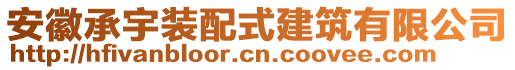 安徽承宇装配式建筑有限公司
http://hfivanbloor.cn.coovee.com